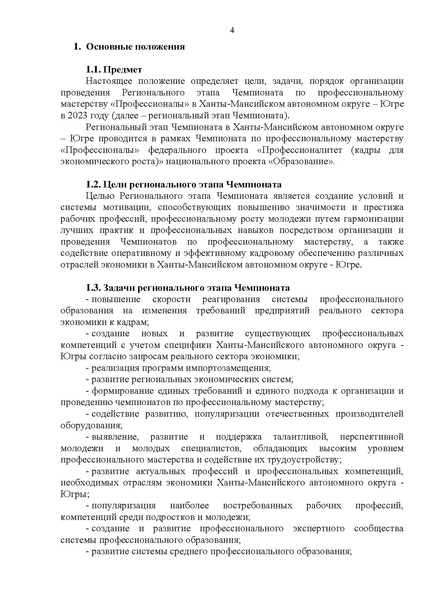 4

1. Основные положения

1.1. Предмет

Настоящее положение определяет цели, задачи, порядок организации проведения Регионального этапа Чемпионата по профессиональному мастерству «Профессионалы» в Ханты-Мансийском автономном округе – Югре в 2023 году (далее – региональный этап Чемпионата).

Региональный этап Чемпионата в Ханты-Мансийском автономном округе – Югре проводится в рамках Чемпионата по профессиональному мастерству «Профессионалы» федерального проекта «Профессионалитет (кадры для экономического роста)» национального проекта «Образование».

1.2. Цели регионального этапа Чемпионата

Целью Регионального этапа Чемпионата является создание условий и системы мотивации, способствующих повышению значимости и престижа рабочих профессий, профессиональному росту молодежи путем гармонизации лучших практик и профессиональных навыков посредством организации и проведения Чемпионатов по профессиональному мастерству, а также содействие оперативному и эффективному кадровому обеспечению различных отраслей экономики в Ханты-Мансийском автономном округе - Югре.

1.3. Задачи регионального этапа Чемпионата

- повышение скорости реагирования системы профессионального образования на изменения требований предприятий реального сектора экономики к кадрам;

- создание новых и развитие существующих профессиональных компетенций с учетом специфики Ханты-Мансийского автономного округа - Югры согласно запросам реального сектора экономики;

- реализация программ импортозамещения;

- развитие региональных экономических систем;

- формирование единых требований и единого подхода к организации и проведению чемпионатов по профессиональному мастерству;

- содействие развитию, популяризации отечественных производителей оборудования;

- выявление, развитие и поддержка талантливой, перспективной молодежи и молодых специалистов, обладающих высоким уровнем профессионального мастерства и содействие их трудоустройству;

- развитие актуальных профессий и профессиональных компетенций, необходимых отраслям экономики Ханты-Мансийского автономного округа - Югры;

- популяризация наиболее востребованных рабочих профессий, компетенций среди подростков и молодежи;

- создание и развитие профессионального экспертного сообщества системы профессионального образования;

- развитие системы среднего профессионального образования;